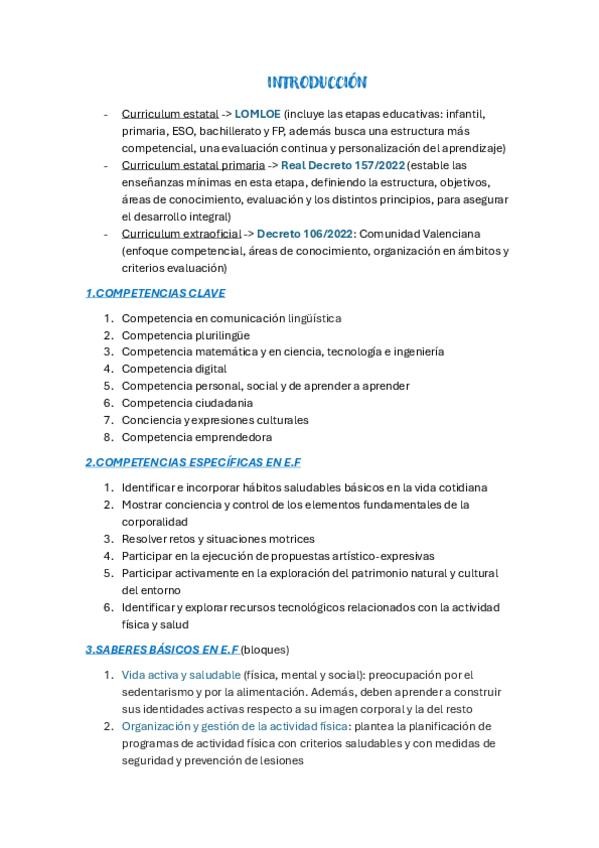 INTRODUCCIÓN

- Curriculum estatal -> LOMLOE (incluye las etapas educativas: infantil, primaria, ESO, bachillerato y FP, además busca una estructura más competencial, una evaluación continua y personalización del aprendizaje)
- Curriculum estatal primaria -> Real Decreto 157/2022 (estable las enseñanzas mínimas en esta etapa, definiendo la estructura, objetivos, áreas de conocimiento, evaluación y los distintos principios, para asegurar el desarrollo integral)
- Curriculum extraoficial -> Decreto 106/2022: Comunidad Valenciana (enfoque competencial, áreas de conocimiento, organización en ámbitos y criterios evaluación)

1.COMPETENCIAS CLAVE

1. Competencia en comunicación lingüística
2. Competencia plurilingüe
3. Competencia matemática y en ciencia, tecnología e ingeniería
4. Competencia digital
5. Competencia personal, social y de aprender a aprender
6. Competencia ciudadania
7. Conciencia y expresiones culturales
8. Competencia emprendedora

2.COMPETENCIAS ESPECÍFICAS EN E.F

1. Identificar e incorporar hábitos saludables básicos en la vida cotidiana
2. Mostrar conciencia y control de los elementos fundamentales de la corporalidad
3. Resolver retos y situaciones motrices
4. Participar en la ejecución de propuestas artístico-expresivas
5. Participar activamente en la exploración del patrimonio natural y cultural del entorno
6. Identificar y explorar recursos tecnológicos relacionados con la actividad física y salud

3.SABERES BÁSICOS EN E.F (bloques)

1. Vida activa y saludable (física, mental y social): preocupación por el sedentarismo y por la alimentación. Además, deben aprender a construir sus identidades activas respecto a su imagen corporal y la del resto
2. Organización y gestión de la actividad física: plantea la planificación de programas de actividad física con criterios saludables y con medidas de seguridad y prevención de lesiones